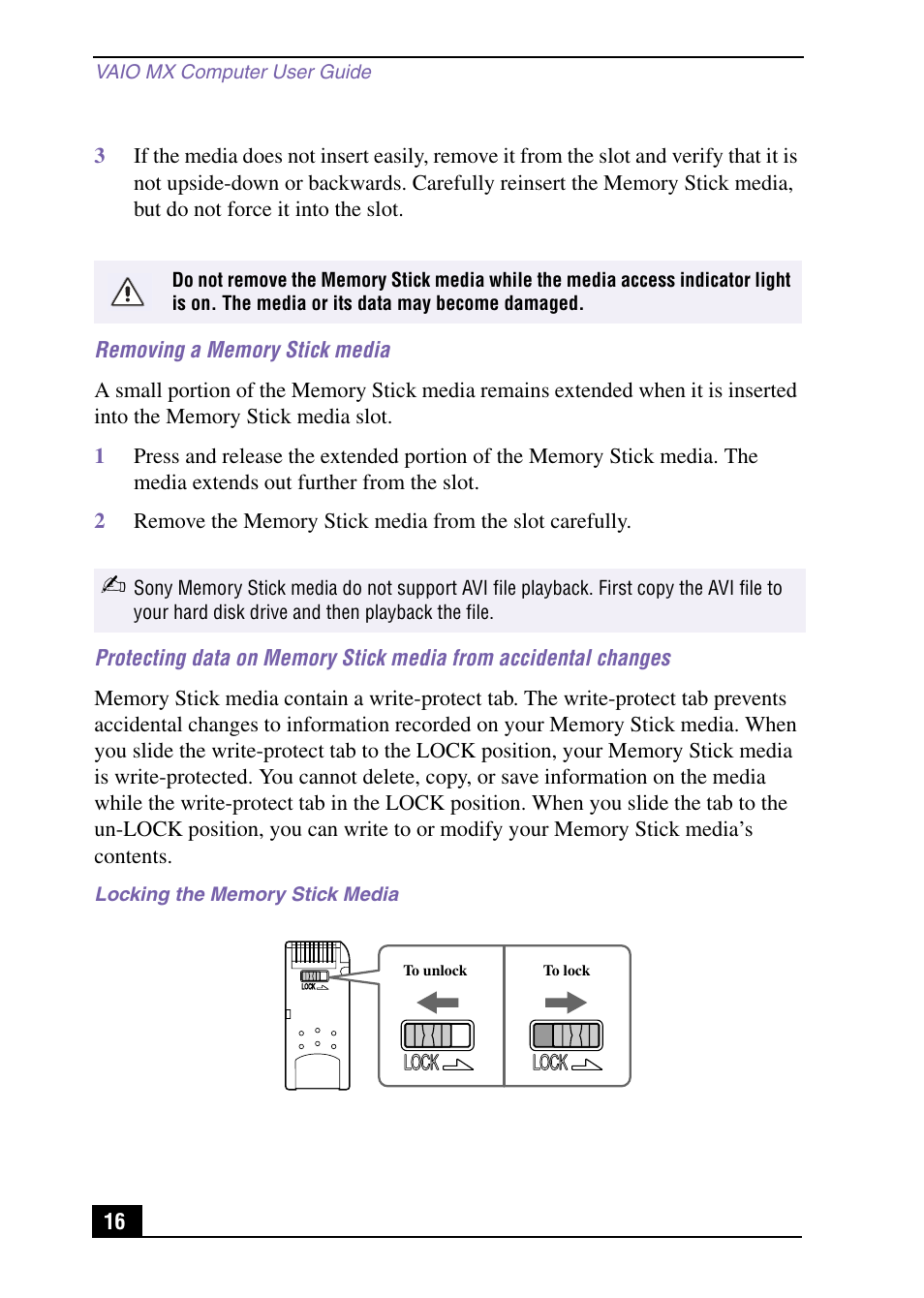 VAIO MX Computer User Guide

3 If the media does not insert easily, remove it from the slot and verify that it is not upside-down or backwards. Carefully reinsert the Memory Stick media, but do not force it into the slot.

Do not remove the Memory Stick media while the media access indicator light is on. The media or its data may become damaged.

Removing a Memory Stick media

A small portion of the Memory Stick media remains extended when it is inserted into the Memory Stick media slot.

1 Press and release the extended portion of the Memory Stick media. The media extends out further from the slot.

2 Remove the Memory Stick media from the slot carefully.

Sony Memory Stick media do not support AVI file playback. First copy the AVI file to your hard disk drive and then playback the file.

Protecting data on Memory Stick media from accidental changes

Memory Stick media contain a write-protect tab. The write-protect tab prevents accidental changes to information recorded on your Memory Stick media. When you slide the write-protect tab to the LOCK position, your Memory Stick media is write-protected. You cannot delete, copy, or save information on the media while the write-protect tab in the LOCK position. When you slide the tab to the un-LOCK position, you can write to or modify your Memory Stick media's contents.

Locking the Memory Stick Media

LOCK

To unlock

LOCK

To lock

LOCK

16